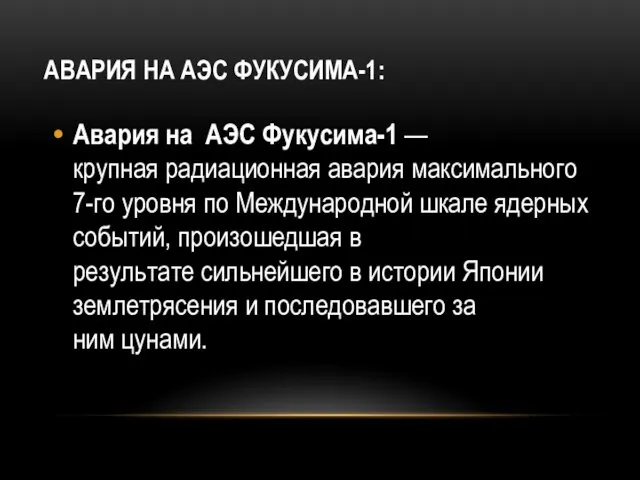 АВАРИЯ НА АЭС ФУКУСИМА-1:

• Авария на АЭС Фукусима-1 — крупная радиационная авария максимального 7-го уровня по Международной шкале ядерных событий, произошедшая в результате сильнейшего в истории Японии землетрясения и последовавшего за ним цунами.